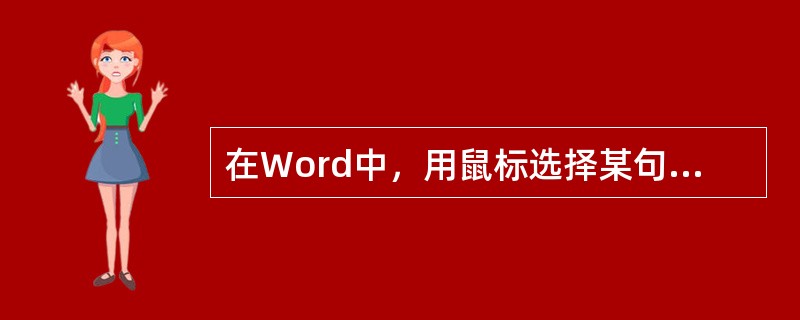 在Word中，用鼠标选择某句...